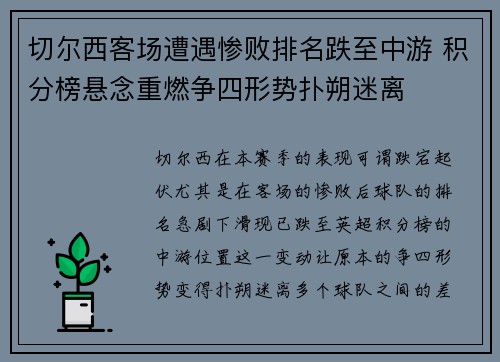 切尔西客场遭遇惨败排名跌至中游 积分榜悬念重燃争四形势扑朔迷离

切尔西在本赛季的表现可谓跌宕起伏尤其是在客场的惨败后球队的排名急剧下滑现已跌至英超积分榜的中游位置这一变动让原本的争四形势变得扑朔迷离多个球队之间的差